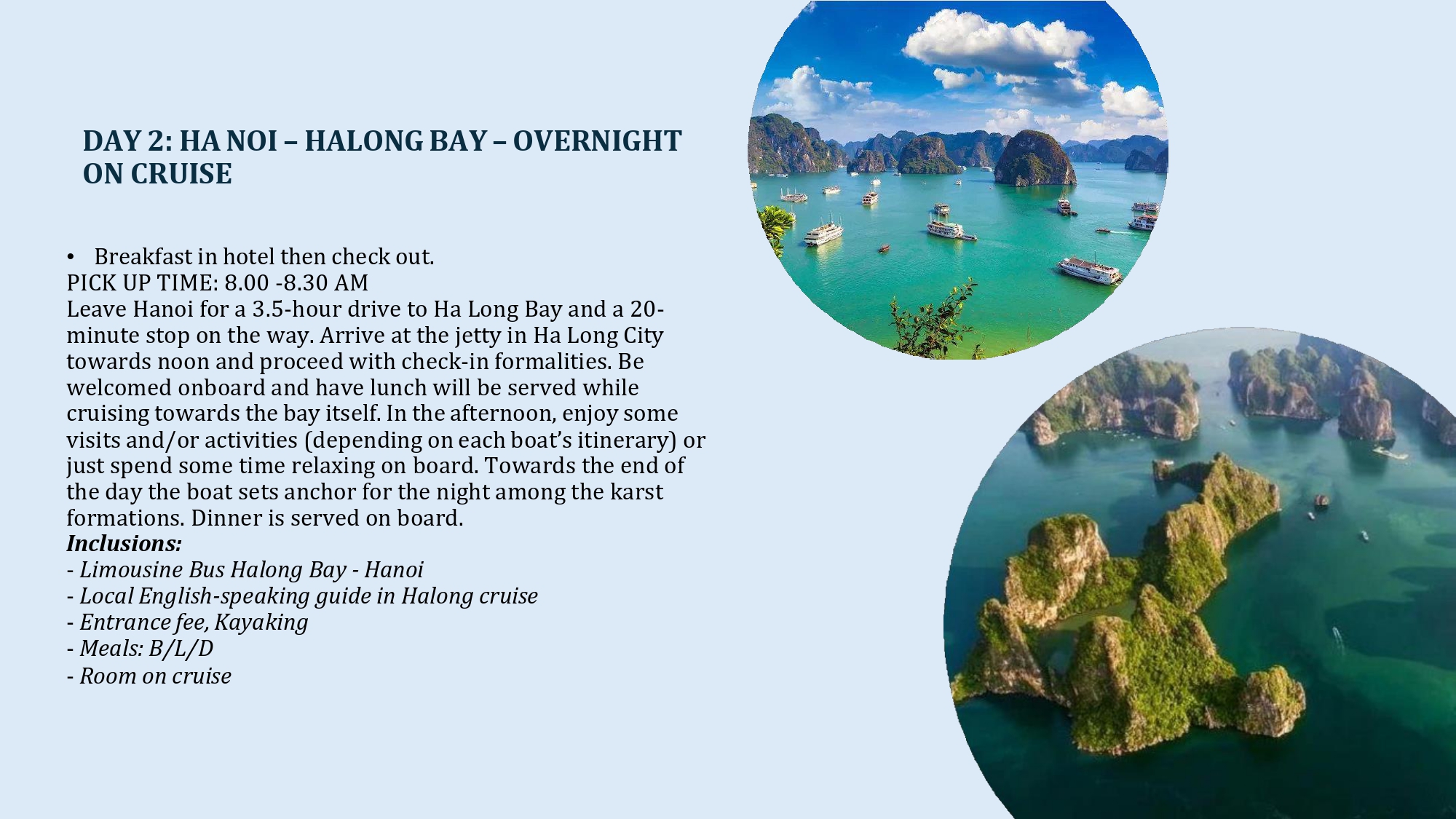 DAY 2: HA NOI – HALONG BAY – OVERNIGHT ON CRUISE

• Breakfast in hotel then check out.

PICK UP TIME: 8.00 -8.30 AM

Leave Hanoi for a 3.5-hour drive to Ha Long Bay and a 20-minute stop on the way. Arrive at the jetty in Ha Long City towards noon and proceed with check-in formalities. Be welcomed onboard and have lunch will be served while cruising towards the bay itself. In the afternoon, enjoy some visits and/or activities (depending on each boat's itinerary) or just spend some time relaxing on board. Towards the end of the day the boat sets anchor for the night among the karst formations. Dinner is served on board.

Inclusions:
- Limousine Bus Halong Bay - Hanoi
- Local English-speaking guide in Halong cruise
- Entrance fee, Kayaking
- Meals: B/L/D
- Room on cruise